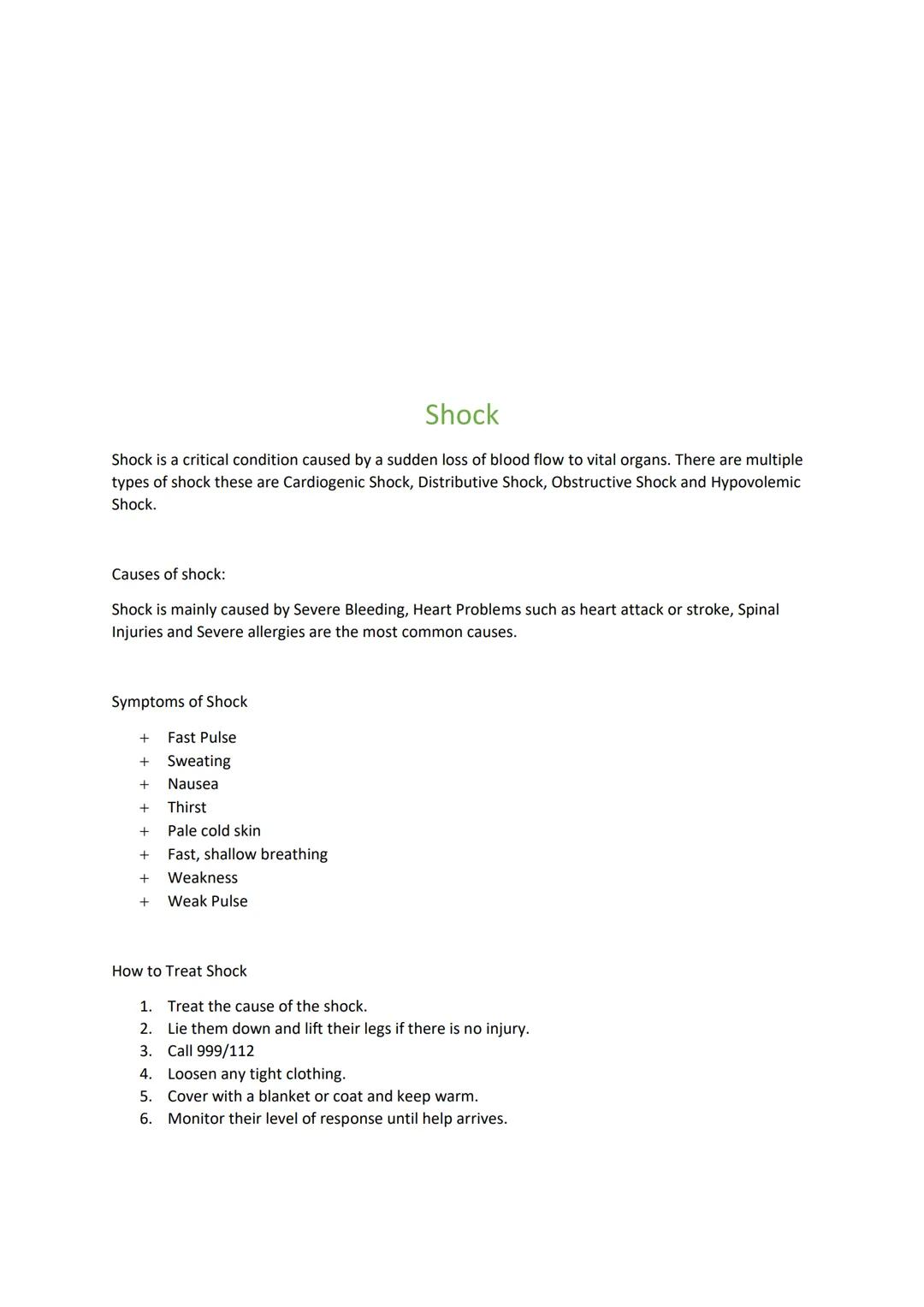 Shock

Shock is a critical condition caused by a sudden loss of blood flow to vital organs. There are multiple types of shock these are Cardiogenic Shock, Distributive Shock, Obstructive Shock and Hypovolemic Shock.

Causes of shock:

Shock is mainly caused by Severe Bleeding, Heart Problems such as heart attack or stroke, Spinal Injuries and Severe allergies are the most common causes.

Symptoms of Shock

+ Fast Pulse
+ Sweating
+ Nausea
+ Thirst
+ Pale cold skin
+ Fast, shallow breathing
+ Weakness
+ Weak Pulse

How to Treat Shock

1. Treat the cause of the shock.
2. Lie them down and lift their legs if there is no injury.
3. Call 999/112
4. Loosen any tight clothing.
5. Cover with a blanket or coat and keep warm.
6. Monitor their level of response until help arrives.